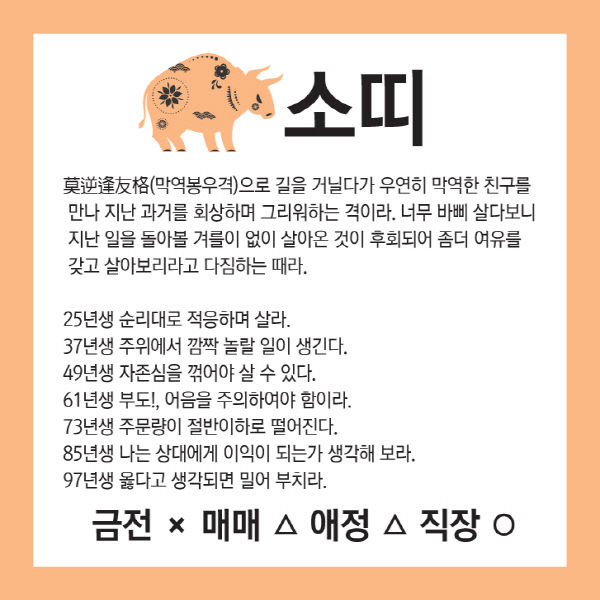 소띠

莫逆逢友格(막역봉우격)으로 길을 거닐다가 우연히 막역한 친구를 만나 지난 과거를 회상하며 그리워하는 격이라. 너무 바삐 살다보니 지난 일을 돌아볼 겨를이 없이 살아온 것이 후회되어 좀더 여유를 갖고 살아보리라고 다짐하는 때라.

25년생 순리대로 적응하며 살라.
37년생 주위에서 깜짝 놀랄 일이 생긴다.
49년생 자존심을 꺾어야 살 수 있다.
61년생 부도!, 어음을 주의하여야 함이라.
73년생 주문량이 절반이하로 떨어진다.
85년생 나는 상대에게 이익이 되는가 생각해 보라.
97년생 옳다고 생각되면 밀어 부치라.

금전 × 매매 △ 애정 △ 직장 ○